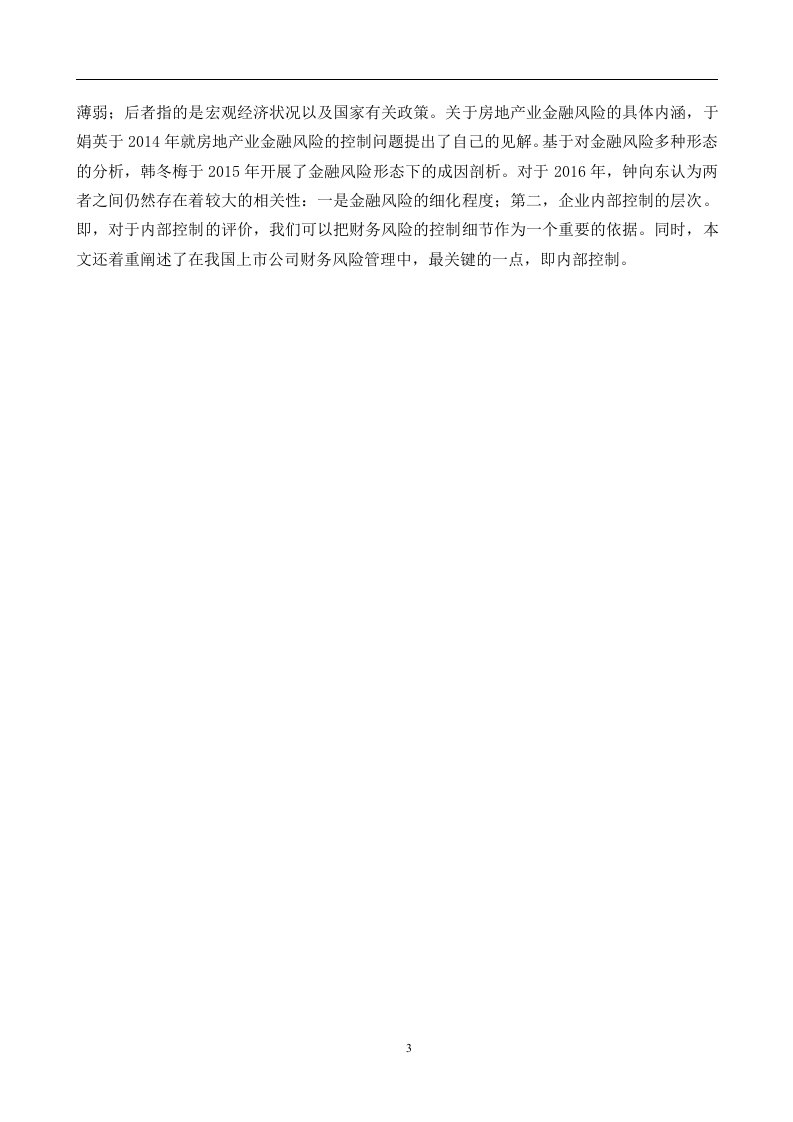 薄弱；后者指的是宏观经济状况以及国家有关政策。关于房地产业金融风险的具体内涵，于娟英于2014年就房地产业金融风险的控制问题提出了自己的见解。基于对金融风险多种形态的分析，韩冬梅于2015年开展了金融风险形态下的成因剖析。对于2016年，钟向东认为两者之间仍然存在着较大的相关性：一是金融风险的细化程度；第二，企业内部控制的层次。即，对于内部控制的评价，我们可以把财务风险的控制细节作为一个重要的依据。同时，本文还着重阐述了在我国上市公司财务风险管理中，最关键的一点，即内部控制。

3